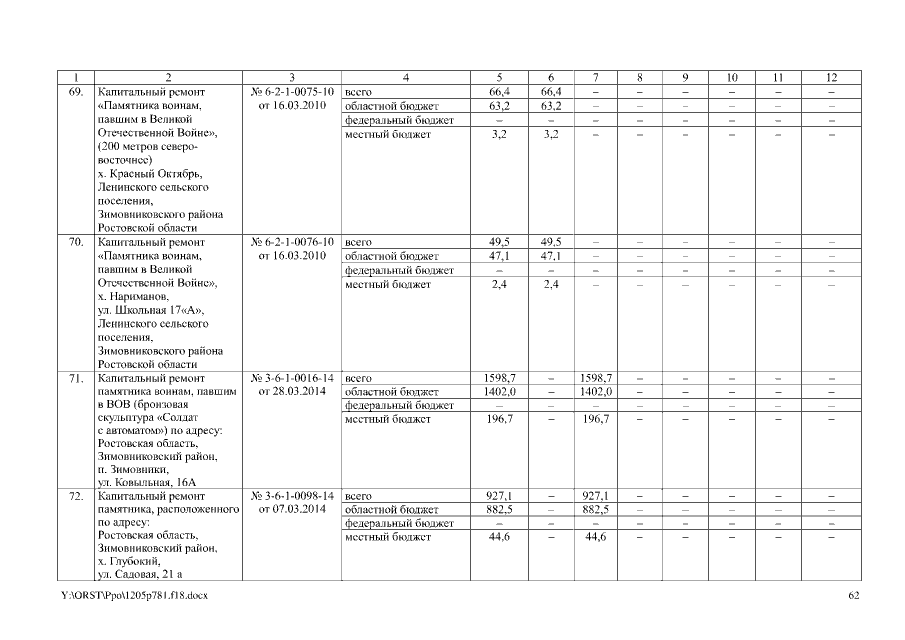 | 1 | 2 | 3 | 4 | 5 | 6 | 7 | 8 | 9 | 10 | 11 | 12 |
|---|---|---|---|---|---|---|---|---|---|---|---|
| 69. | Капитальный ремонт «Памятника воинам, павшим в Великой Отечественной Войне», (200 метров северо-восточнее) х. Красный Октябрь, Ленинского сельского поселения, Зимовниковского района Ростовской области | № 6-2-1-0075-10 от 16.03.2010 | всего | 66,4 | 66,4 | – | – | – | – | – | – |
| | | | областной бюджет | 63,2 | 63,2 | – | – | – | – | – | – |
| | | | федеральный бюджет | – | – | – | – | – | – | – | – |
| | | | местный бюджет | 3,2 | 3,2 | – | – | – | – | – | – |
| 70. | Капитальный ремонт «Памятника воинам, павшим в Великой Отечественной Войне», х. Нариманов, ул. Школьная 17«А», Ленинского сельского поселения, Зимовниковского района Ростовской области | № 6-2-1-0076-10 от 16.03.2010 | всего | 49,5 | 49,5 | – | – | – | – | – | – |
| | | | областной бюджет | 47,1 | 47,1 | – | – | – | – | – | – |
| | | | федеральный бюджет | – | – | – | – | – | – | – | – |
| | | | местный бюджет | 2,4 | 2,4 | – | – | – | – | – | – |
| 71. | Капитальный ремонт памятника воинам, павшим в ВОВ (бронзовая скульптура «Солдат с автоматом») по адресу: Ростовская область, Зимовниковский район, п. Зимовники, ул. Ковыльная, 16А | № 3-6-1-0016-14 от 28.03.2014 | всего | 1598,7 | – | 1598,7 | – | – | – | – | – |
| | | | областной бюджет | 1402,0 | – | 1402,0 | – | – | – | – | – |
| | | | федеральный бюджет | – | – | – | – | – | – | – | – |
| | | | местный бюджет | 196,7 | – | 196,7 | – | – | – | – | – |
| 72. | Капитальный ремонт памятника, расположенного по адресу: Ростовская область, Зимовниковский район, х. Глубокий, ул. Садовая, 21 а | № 3-6-1-0098-14 от 07.03.2014 | всего | 927,1 | – | 927,1 | – | – | – | – | – |
| | | | областной бюджет | 882,5 | – | 882,5 | – | – | – | – | – |
| | | | федеральный бюджет | – | – | – | – | – | – | – | – |
| | | | местный бюджет | 44,6 | – | 44,6 | – | – | – | – | – |

Y:\ORST\Ppo\1205p781.f18.docx 62